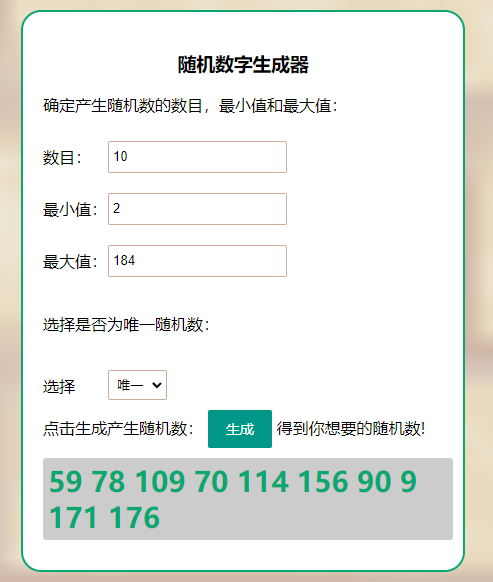 随机数字生成器

确定产生随机数的数目，最小值和最大值：

数目： 10

最小值： 2

最大值： 184

选择是否为唯一随机数：

选择 唯一

点击生成产生随机数： 生成 得到你想要的随机数!

59 78 109 70 114 156 90 9 171 176